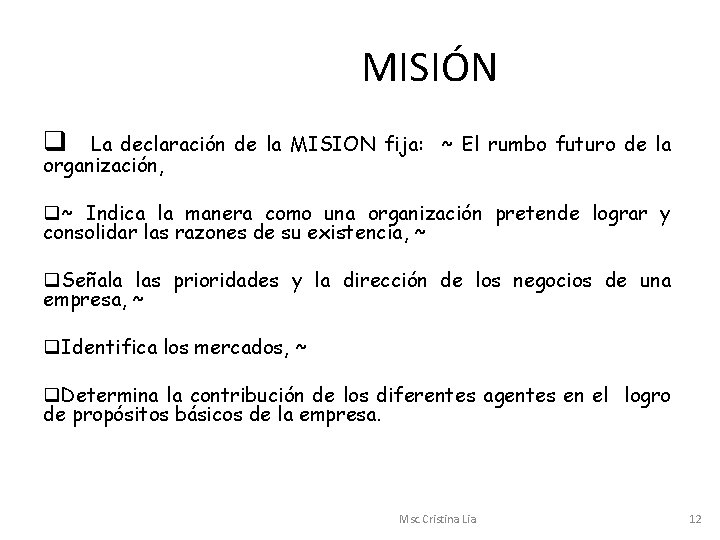 MISIÓN

❑ La declaración de la MISION fija: ~ El rumbo futuro de la organización,

❑~ Indica la manera como una organización pretende lograr y consolidar las razones de su existencia, ~

❑Señala las prioridades y la dirección de los negocios de una empresa, ~

❑Identifica los mercados, ~

❑Determina la contribución de los diferentes agentes en el logro de propósitos básicos de la empresa.

Msc Cristina Lia

12